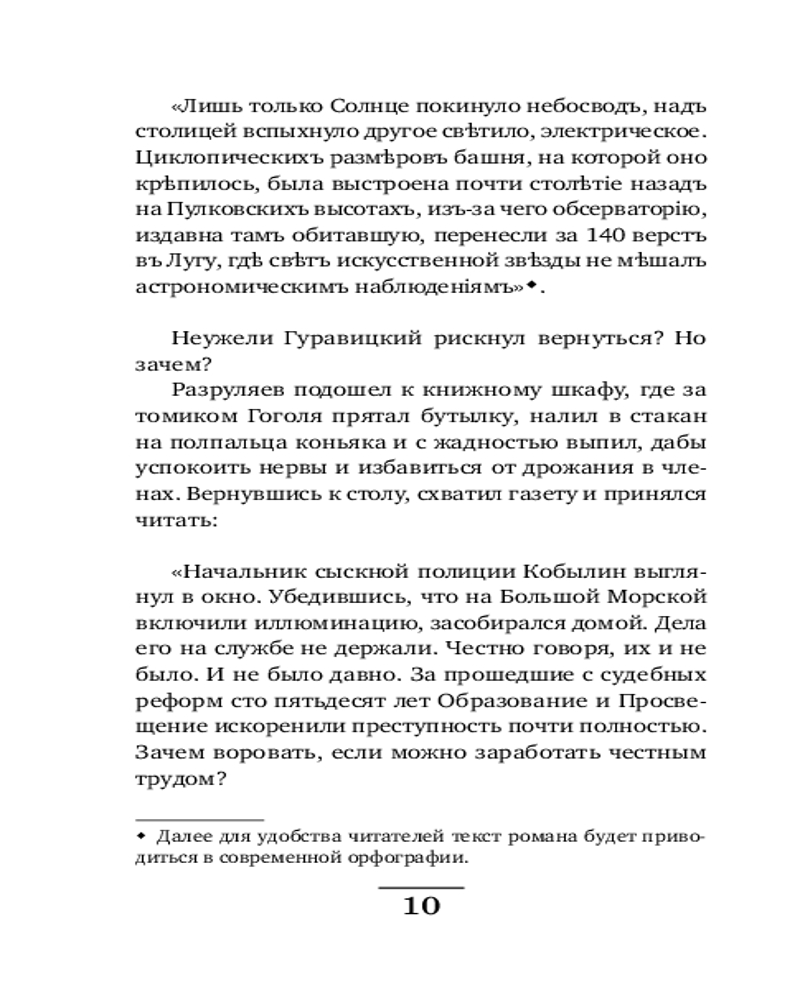 «Лишь только Солнце покинуло небосводъ, надъ столицей вспыхнуло другое свѣтило, электрическое. Циклопическихъ размѣровъ башня, на которой оно крѣпилось, была выстроена почти столѣтіе назадъ на Пулковскихъ высотахъ, изъ-за чего обсерваторію, издавна тамъ обитавшую, перенесли за 140 верстъ въ Лугу, гдѣ свѣтъ искусственной звѣзды не мѣшалъ астрономическимъ наблюденіямъ»◆.

Неужели Гуравицкий рискнул вернуться? Но зачем?

Разруляев подошел к книжному шкафу, где за томиком Гоголя прятал бутылку, налил в стакан на полпальца коньяка и с жадностью выпил, дабы успокоить нервы и избавиться от дрожания в членах. Вернувшись к столу, схватил газету и принялся читать:

«Начальник сыскной полиции Кобылин выглянул в окно. Убедившись, что на Большой Морской включили иллюминацию, засобирался домой. Дела его на службе не держали. Честно говоря, их и не было. И не было давно. За прошедшие с судебных реформ сто пятьдесят лет Образование и Просвещение искоренили преступность почти полностью. Зачем воровать, если можно заработать честным трудом?

◆ Далее для удобства читателей текст романа будет приводиться в современной орфографии.

10